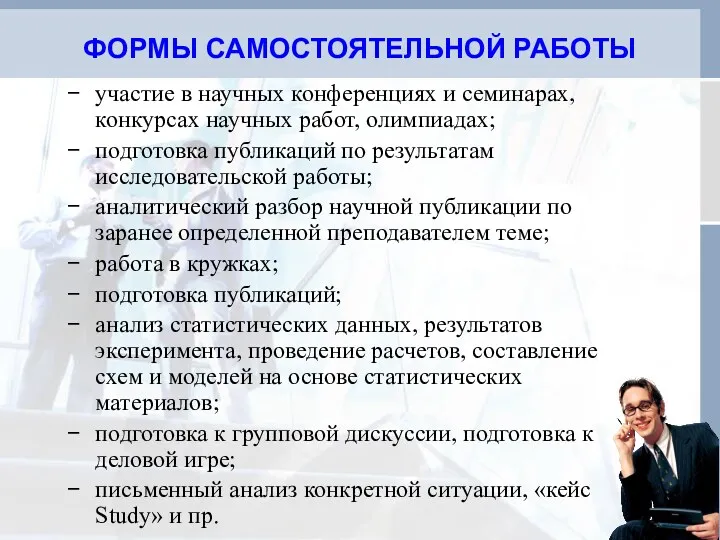 ФОРМЫ САМОСТОЯТЕЛЬНОЙ РАБОТЫ

− участие в научных конференциях и семинарах, конкурсах научных работ, олимпиадах;
− подготовка публикаций по результатам исследовательской работы;
− аналитический разбор научной публикации по заранее определенной преподавателем теме;
− работа в кружках;
− подготовка публикаций;
− анализ статистических данных, результатов эксперимента, проведение расчетов, составление схем и моделей на основе статистических материалов;
− подготовка к групповой дискуссии, подготовка к деловой игре;
− письменный анализ конкретной ситуации, «кейс Study» и пр.